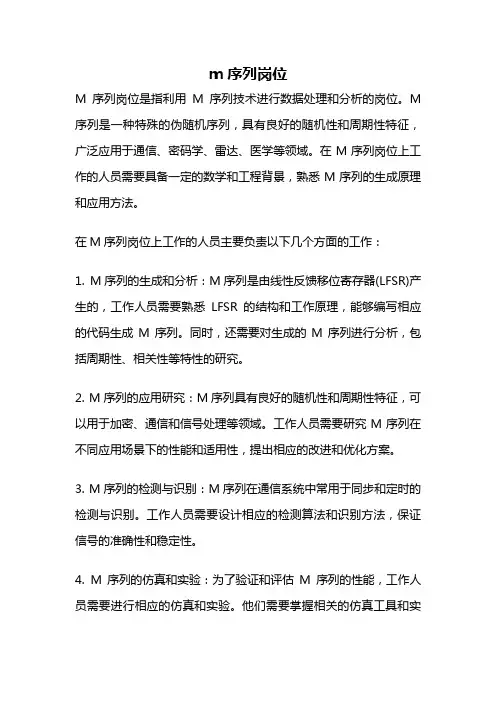 m 序列岗位

M 序列岗位是指利用 M 序列技术进行数据处理和分析的岗位。M 序列是一种特殊的伪随机序列，具有良好的随机性和周期性特征，广泛应用于通信、密码学、雷达、医学等领域。在 M 序列岗位上工作的人员需要具备一定的数学和工程背景，熟悉 M 序列的生成原理和应用方法。

在 M 序列岗位上工作的人员主要负责以下几个方面的工作：

1. M 序列的生成和分析：M 序列是由线性反馈移位寄存器(LFSR)产生的，工作人员需要熟悉 LFSR 的结构和工作原理，能够编写相应的代码生成 M 序列。同时，还需要对生成的 M 序列进行分析，包括周期性、相关性等特性的研究。

2. M 序列的应用研究：M 序列具有良好的随机性和周期性特征，可以用于加密、通信和信号处理等领域。工作人员需要研究 M 序列在不同应用场景下的性能和适用性，提出相应的改进和优化方案。

3. M 序列的检测与识别：M 序列在通信系统中常用于同步和定时的检测与识别。工作人员需要设计相应的检测算法和识别方法，保证信号的准确性和稳定性。

4. M 序列的仿真和实验：为了验证和评估 M 序列的性能，工作人员需要进行相应的仿真和实验。他们需要掌握相关的仿真工具和实